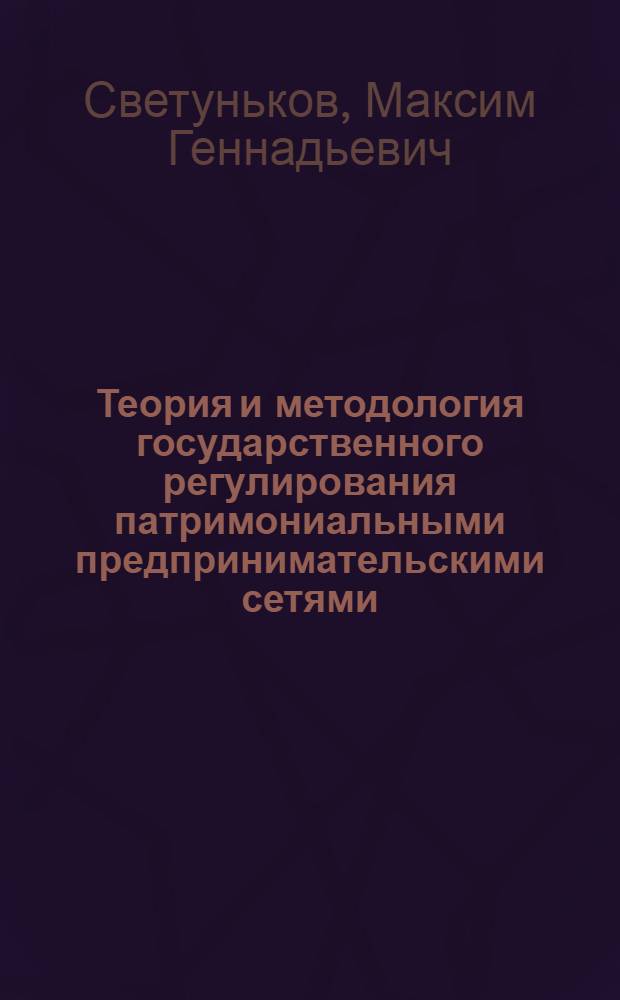 Светуньков, Максим Геннадьевич

Теория и методология государственного регулирования патримониальными предпринимательскими сетями